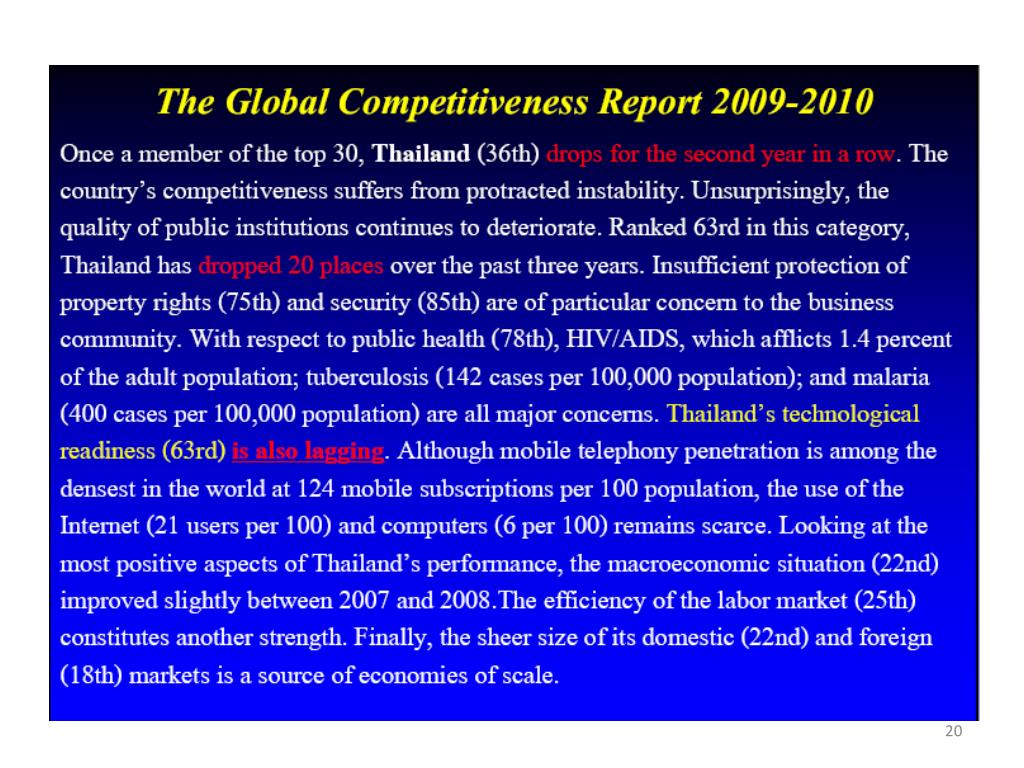 The Global Competitiveness Report 2009-2010

Once a member of the top 30, Thailand (36th) drops for the second year in a row. The country's competitiveness suffers from protracted instability. Unsurprisingly, the quality of public institutions continues to deteriorate. Ranked 63rd in this category, Thailand has dropped 20 places over the past three years. Insufficient protection of property rights (75th) and security (85th) are of particular concern to the business community. With respect to public health (78th), HIV/AIDS, which afflicts 1.4 percent of the adult population; tuberculosis (142 cases per 100,000 population); and malaria (400 cases per 100,000 population) are all major concerns. Thailand's technological readiness (63rd) is also lagging. Although mobile telephony penetration is among the densest in the world at 124 mobile subscriptions per 100 population, the use of the Internet (21 users per 100) and computers (6 per 100) remains scarce. Looking at the most positive aspects of Thailand's performance, the macroeconomic situation (22nd) improved slightly between 2007 and 2008.The efficiency of the labor market (25th) constitutes another strength. Finally, the sheer size of its domestic (22nd) and foreign (18th) markets is a source of economies of scale.

20